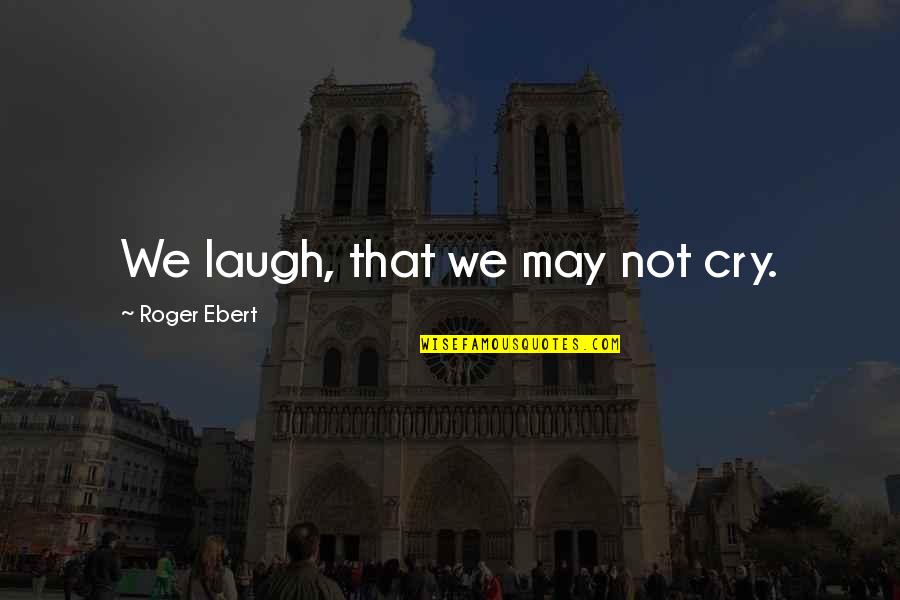 We laugh, that we may not cry.

~ Roger Ebert

WISEFAMOUSQUOTES.COM